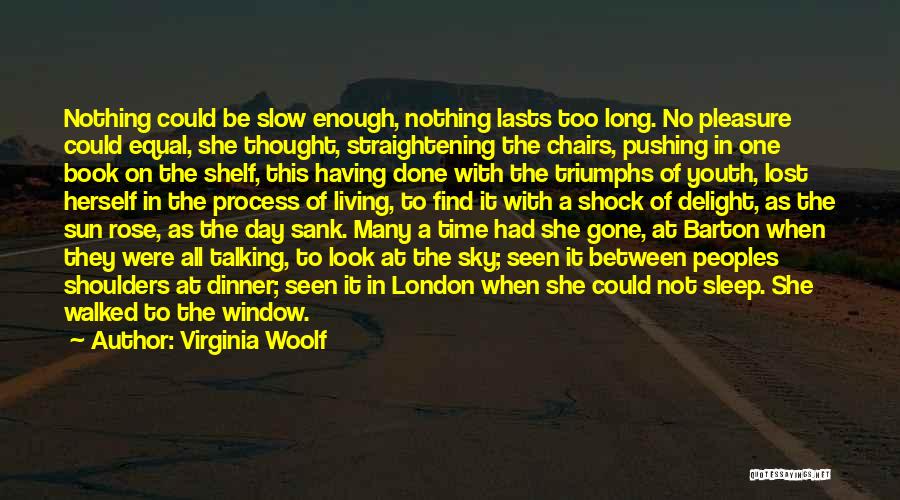 Nothing could be slow enough, nothing lasts too long. No pleasure could equal, she thought, straightening the chairs, pushing in one book on the shelf, this having done with the triumphs of youth, lost herself in the process of living, to find it with a shock of delight, as the sun rose, as the day sank. Many a time had she gone, at Barton when they were all talking, to look at the sky; seen it between peoples shoulders at dinner; seen it in London when she could not sleep. She walked to the window.

Author: Virginia Woolf

QUOTESSAYINGS.NET